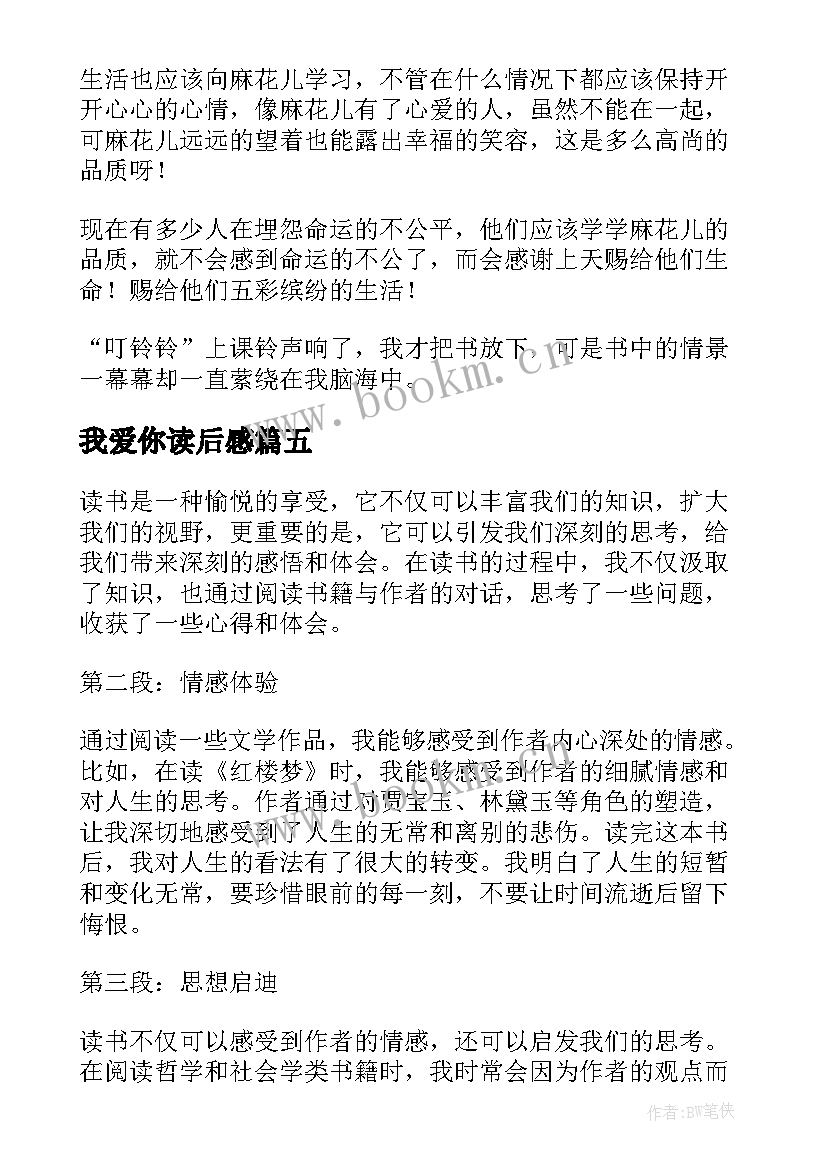 生活也应该向麻花儿学习，不管在什么情况下都应该保持开开心心的心情，像麻花儿有了心爱的人，虽然不能在一起，可麻花儿远远的望着也能露出幸福的笑容，这是多么高尚的品质呀！

现在有多少人在埋怨命运的不公平，他们应该学学麻花儿的品质，就不会感到命运的不公了，而会感谢上天赐给他们生命！赐给他们五彩缤纷的生活！

“叮铃铃”上课铃声响了，我才把书放下，可是书中的情景一幕幕却一直萦绕在我脑海中。

www.bookm.cn

我爱你读后感篇五

读书是一种愉悦的享受，它不仅可以丰富我们的知识，扩大我们的视野，更重要的是，它可以引发我们深刻的思考，给我们带来深刻的感悟和体会。在读书的过程中，我不仅汲取了知识，也通过阅读书籍与作者的对话，思考了一些问题，收获了一些心得和体会。

第二段：情感体验

通过阅读一些文学作品，我能够感受到作者内心深处的情感。比如，在读《红楼梦》时，我能够感受到作者的细腻情感和对人生的思考。作者通过对贾宝玉、林黛玉等角色的塑造，让我深切地感受到了人生的无常和离别的悲伤。读完这本书后，我对人生的看法有了很大的转变。我明白了人生的短暂和变化无常，要珍惜眼前的每一刻，不要让时间流逝后留下悔恨。

第三段：思想启迪

读书不仅可以感受到作者的情感，还可以启发我们的思考。在阅读哲学和社会学类书籍时，我时常会因为作者的观点而

作者:BW笔侠